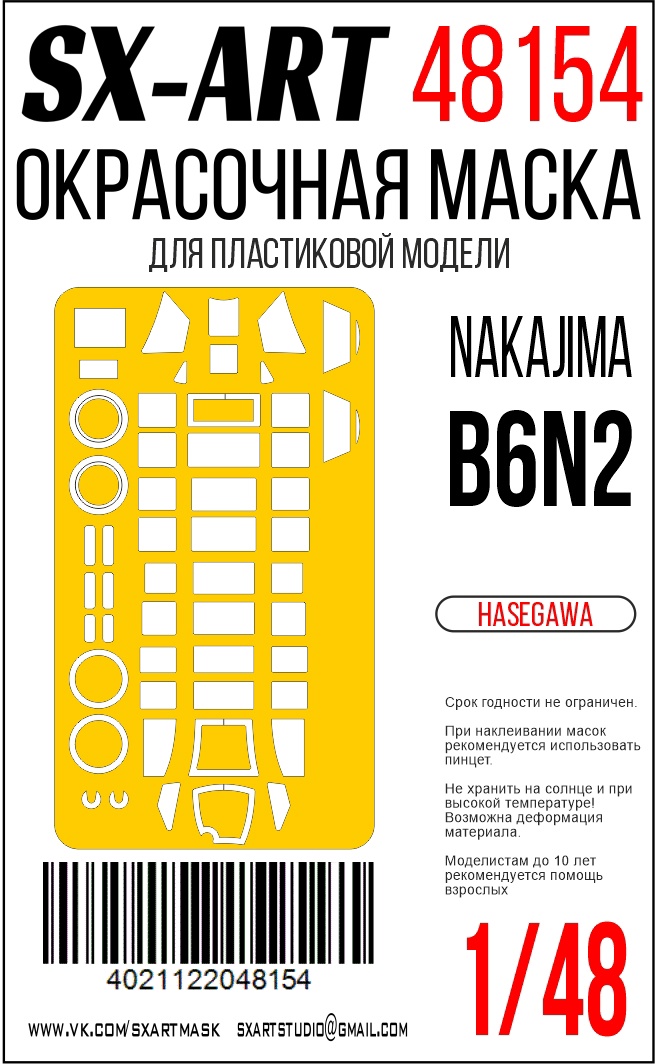 SX-ART 48154
ОКРАСОЧНАЯ МАСКА
ДЛЯ ПЛАСТИКОВОЙ МОДЕЛИ

NAKAJIMA
B6N2

HASEGAWA

Срок годности не ограничен.

При наклеивании масок рекомендуется использовать пинцет.

Не хранить на солнце и при высокой температуре! Возможна деформация материала.

Моделистам до 10 лет рекомендуется помощь взрослых

4021122048154

1/48

WWW.VK.COM/SXARTMASK SXARTSTUDIO@GMAIL.COM